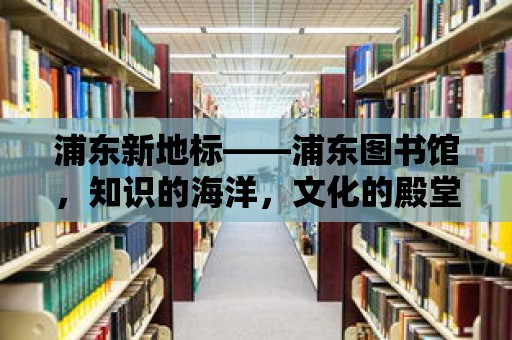 浦东新地标——浦东图书馆，知识的海洋，文化的殿堂